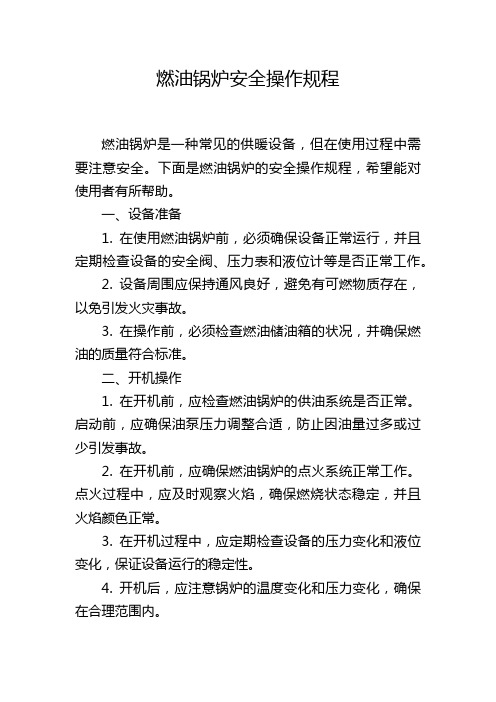 燃油锅炉安全操作规程

燃油锅炉是一种常见的供暖设备，但在使用过程中需要注意安全。下面是燃油锅炉的安全操作规程，希望能对使用者有所帮助。

一、设备准备

1. 在使用燃油锅炉前，必须确保设备正常运行，并且定期检查设备的安全阀、压力表和液位计等是否正常工作。

2. 设备周围应保持通风良好，避免有可燃物质存在，以免引发火灾事故。

3. 在操作前，必须检查燃油储油箱的状况，并确保燃油的质量符合标准。

二、开机操作

1. 在开机前，应检查燃油锅炉的供油系统是否正常。启动前，应确保油泵压力调整合适，防止因油量过多或过少引发事故。

2. 在开机前，应确保燃油锅炉的点火系统正常工作。点火过程中，应及时观察火焰，确保燃烧状态稳定，并且火焰颜色正常。

3. 在开机过程中，应定期检查设备的压力变化和液位变化，保证设备运行的稳定性。

4. 开机后，应注意锅炉的温度变化和压力变化，确保在合理范围内。